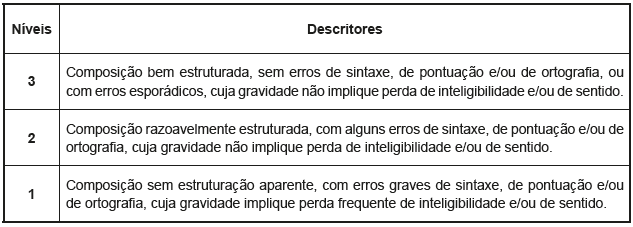 | Níveis | Descritores |
|---|---|
| 3 | Composição bem estruturada, sem erros de sintaxe, de pontuação e/ou de ortografia, ou com erros esporádicos, cuja gravidade não implique perda de inteligibilidade e/ou de sentido. |
| 2 | Composição razoavelmente estruturada, com alguns erros de sintaxe, de pontuação e/ou de ortografia, cuja gravidade não implique perda de inteligibilidade e/ou de sentido. |
| 1 | Composição sem estruturação aparente, com erros graves de sintaxe, de pontuação e/ou de ortografia, cuja gravidade implique perda frequente de inteligibilidade e/ou de sentido. |